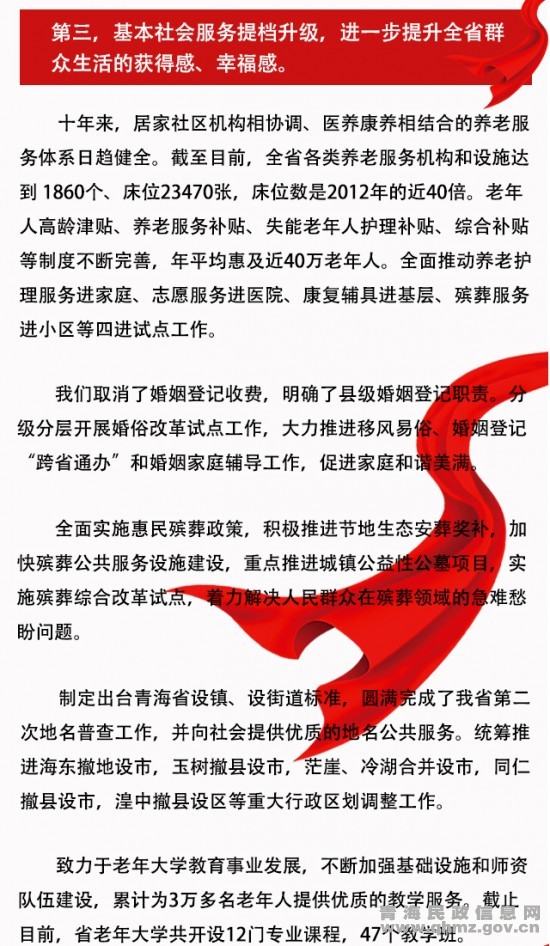 第三，基本社会服务提档升级，进一步提升全省群众生活的获得感、幸福感。

十年来，居家社区机构相协调、医养康养相结合的养老服务体系日趋健全。截至目前，全省各类养老服务机构和设施达到 1860个、床位23470张，床位数是2012年的近40倍。老年人高龄津贴、养老服务补贴、失能老年人护理补贴、综合补贴等制度不断完善，年平均惠及近40万老年人。全面推动养老护理服务进家庭、志愿服务进医院、康复辅具进基层、殡葬服务进小区等四进试点工作。

我们取消了婚姻登记收费，明确了县级婚姻登记职责。分级分层开展婚俗改革试点工作，大力推进移风易俗、婚姻登记“跨省通办”和婚姻家庭辅导工作，促进家庭和谐美满。

全面实施惠民殡葬政策，积极推进节地生态安葬奖补，加快殡葬公共服务设施建设，重点推进城镇公益性公墓项目，实施殡葬综合改革试点，着力解决人民群众在殡葬领域的急难愁盼问题。

制定出台青海省设镇、设街道标准，圆满完成了我省第二次地名普查工作，并向社会提供优质的地名公共服务。统筹推进海东撤地设市，玉树撤县设市，茫崖、冷湖合并设市，同仁撤县设市，湟中撤县设区等重大行政区划调整工作。

致力于老年大学教育事业发展，不断加强基础设施和师资队伍建设，累计为3万多名老年人提供优质的教学服务。截止目前，省老年大学共开设12门专业课程，47个教学班。

青海民政信息网
www.qhmz.gov.cn